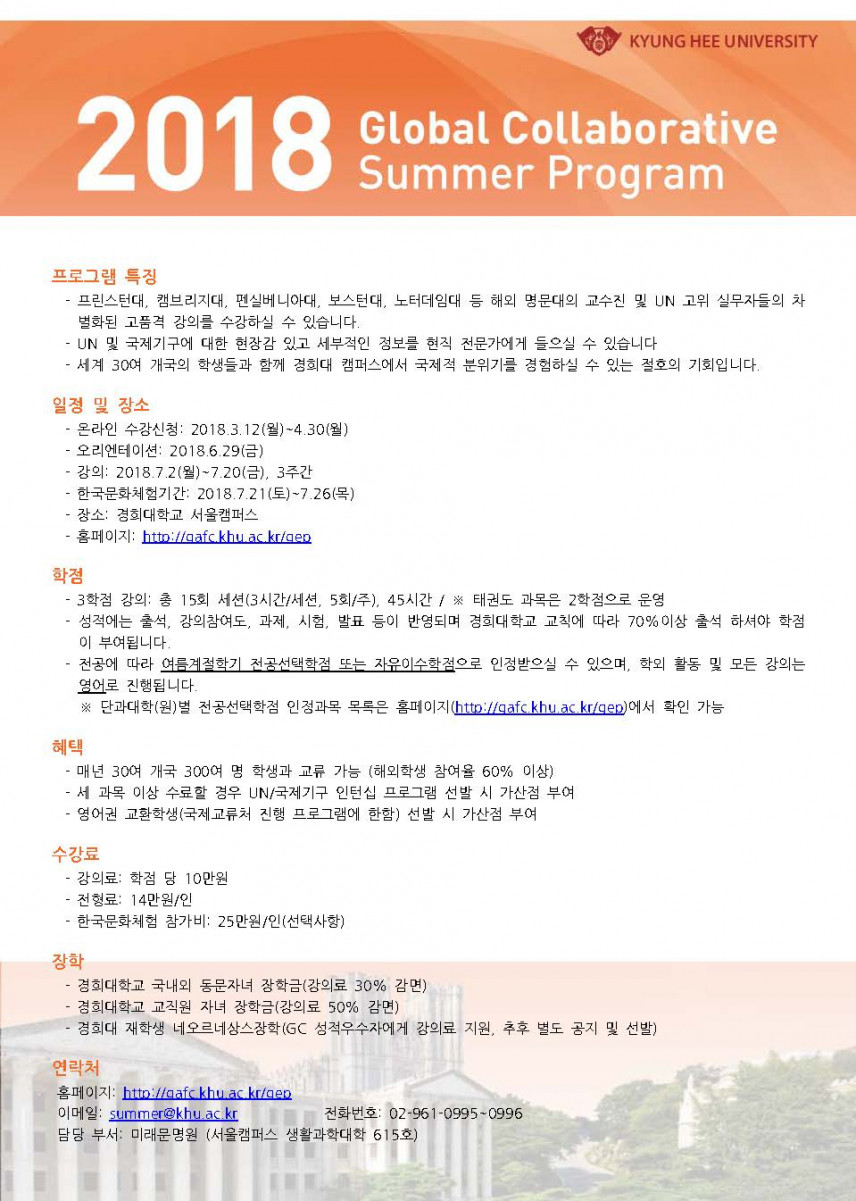 KYUNG HEE UNIVERSITY

2018 Global Collaborative Summer Program

프로그램 특징
- 프린스턴대, 캠브리지대, 펜실베니아대, 보스턴대, 노터데임대 등 해외 명문대의 교수진 및 UN 고위 실무자들의 차별화된 고품격 강의를 수강하실 수 있습니다.
- UN 및 국제기구에 대한 현장감 있고 세부적인 정보를 현직 전문가에게 들으실 수 있습니다
- 세계 30여 개국의 학생들과 함께 경희대 캠퍼스에서 국제적 분위기를 경험하실 수 있는 절호의 기회입니다.

일정 및 장소
- 온라인 수강신청: 2018.3.12(월)~4.30(월)
- 오리엔테이션: 2018.6.29(금)
- 강의: 2018.7.2(월)~7.20(금), 3주간
- 한국문화체험기간: 2018.7.21(토)~7.26(목)
- 장소: 경희대학교 서울캠퍼스
- 홈페이지: http://gafc.khu.ac.kr/gep

학점
- 3학점 강의: 총 15회 세션(3시간/세션, 5회/주), 45시간 / ※ 태권도 과목은 2학점으로 운영
- 성적에는 출석, 강의참여도, 과제, 시험, 발표 등이 반영되며 경희대학교 교칙에 따라 70%이상 출석 하셔야 학점이 부여됩니다.
- 전공에 따라 여름계절학기 전공선택학점 또는 자유이수학점으로 인정받으실 수 있으며, 학외 활동 및 모든 강의는 영어로 진행됩니다.
※ 단과대학(원)별 전공선택학점 인정과목 목록은 홈페이지(http://gafc.khu.ac.kr/gep)에서 확인 가능

혜택
- 매년 30여 개국 300여 명 학생과 교류 가능 (해외학생 참여율 60% 이상)
- 세 과목 이상 수료할 경우 UN/국제기구 인턴십 프로그램 선발 시 가산점 부여
- 영어권 교환학생(국제교류처 진행 프로그램에 한함) 선발 시 가산점 부여

수강료
- 강의료: 학점 당 10만원
- 전형료: 14만원/인
- 한국문화체험 참가비: 25만원/인(선택사항)

장학
- 경희대학교 국내외 동문자녀 장학금(강의료 30% 감면)
- 경희대학교 교직원 자녀 장학금(강의료 50% 감면)
- 경희대 재학생 네오르네상스장학(GC 성적우수자에게 강의료 지원, 추후 별도 공지 및 선발)

연락처
홈페이지: http://gafc.khu.ac.kr/gep
이메일: summer@khu.ac.kr 전화번호: 02-961-0995~0996
담당 부서: 미래문명원 (서울캠퍼스 생활과학대학 615호)